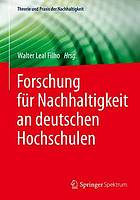 Theorie und Praxis der Nachhaltigkeit

Walter Leal Filho Hrsg.

Forschung für Nachhaltigkeit an deutschen Hochschulen

Springer Spektrum